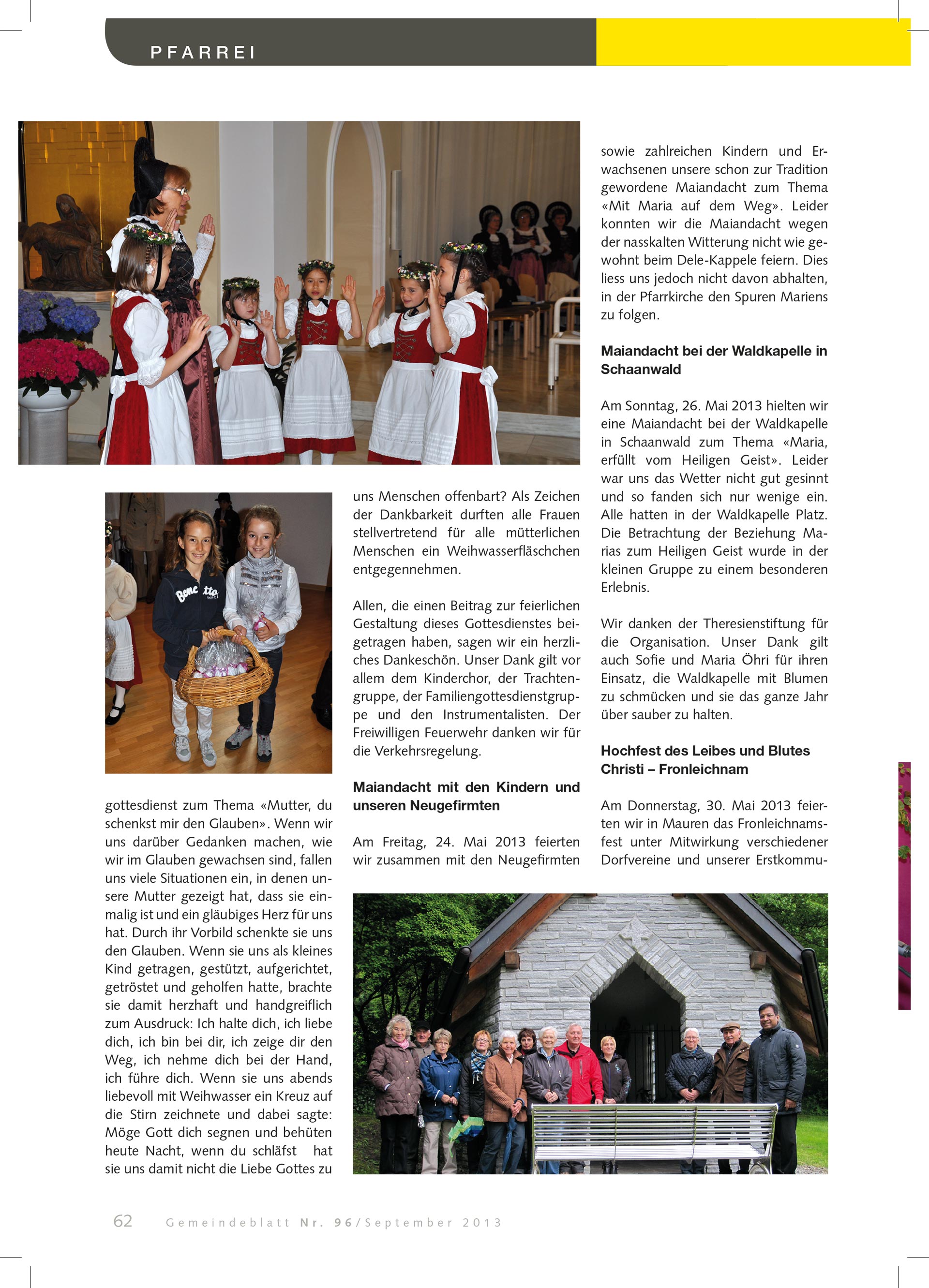 PFARREI

gottesdienst zum Thema «Mutter, du schenkst mir den Glauben». Wenn wir uns darüber Gedanken machen, wie wir im Glauben gewachsen sind, fallen uns viele Situationen ein, in denen unsere Mutter gezeigt hat, dass sie einmalig ist und ein gläubiges Herz für uns hat. Durch ihr Vorbild schenkte sie uns den Glauben. Wenn sie uns als kleines Kind getragen, gestützt, aufgerichtet, getröstet und geholfen hatte, brachte sie damit herzhaft und handgreiflich zum Ausdruck: Ich halte dich, ich liebe dich, ich bin bei dir, ich zeige dir den Weg, ich nehme dich bei der Hand, ich führe dich. Wenn sie uns abends liebevoll mit Weihwasser ein Kreuz auf die Stirn zeichnete und dabei sagte: Möge Gott dich segnen und behüten heute Nacht, wenn du schläfst hat sie uns damit nicht die Liebe Gottes zu

uns Menschen offenbart? Als Zeichen der Dankbarkeit durften alle Frauen stellvertretend für alle mütterlichen Menschen ein Weihwasserfläschchen entgegennehmen.

Allen, die einen Beitrag zur feierlichen Gestaltung dieses Gottesdienstes beigetragen haben, sagen wir ein herzliches Dankeschön. Unser Dank gilt vor allem dem Kinderchor, der Trachtengruppe, der Familiengottesdienstgruppe und den Instrumentalisten. Der Freiwilligen Feuerwehr danken wir für die Verkehrsregelung.

Maiandacht mit den Kindern und unseren Neugefirmten

Am Freitag, 24. Mai 2013 feierten wir zusammen mit den Neugefirmten

sowie zahlreichen Kindern und Erwachsenen unsere schon zur Tradition gewordene Maiandacht zum Thema «Mit Maria auf dem Weg». Leider konnten wir die Maiandacht wegen der nasskalten Witterung nicht wie gewohnt beim Dele-Kappele feiern. Dies liess uns jedoch nicht davon abhalten, in der Pfarrkirche den Spuren Mariens zu folgen.

Maiandacht bei der Waldkapelle in Schaanwald

Am Sonntag, 26. Mai 2013 hielten wir eine Maiandacht bei der Waldkapelle in Schaanwald zum Thema «Maria, erfüllt vom Heiligen Geist». Leider war uns das Wetter nicht gut gesinnt und so fanden sich nur wenige ein. Alle hatten in der Waldkapelle Platz. Die Betrachtung der Beziehung Marias zum Heiligen Geist wurde in der kleinen Gruppe zu einem besonderen Erlebnis.

Wir danken der Theresienstiftung für die Organisation. Unser Dank gilt auch Sofie und Maria Öhri für ihren Einsatz, die Waldkapelle mit Blumen zu schmücken und sie das ganze Jahr über sauber zu halten.

Hochfest des Leibes und Blutes Christi – Fronleichnam

Am Donnerstag, 30. Mai 2013 feierten wir in Mauren das Fronleichnamsfest unter Mitwirkung verschiedener Dorfvereine und unserer Erstkommu-

62 Gemeindeblatt Nr. 96/September 2013